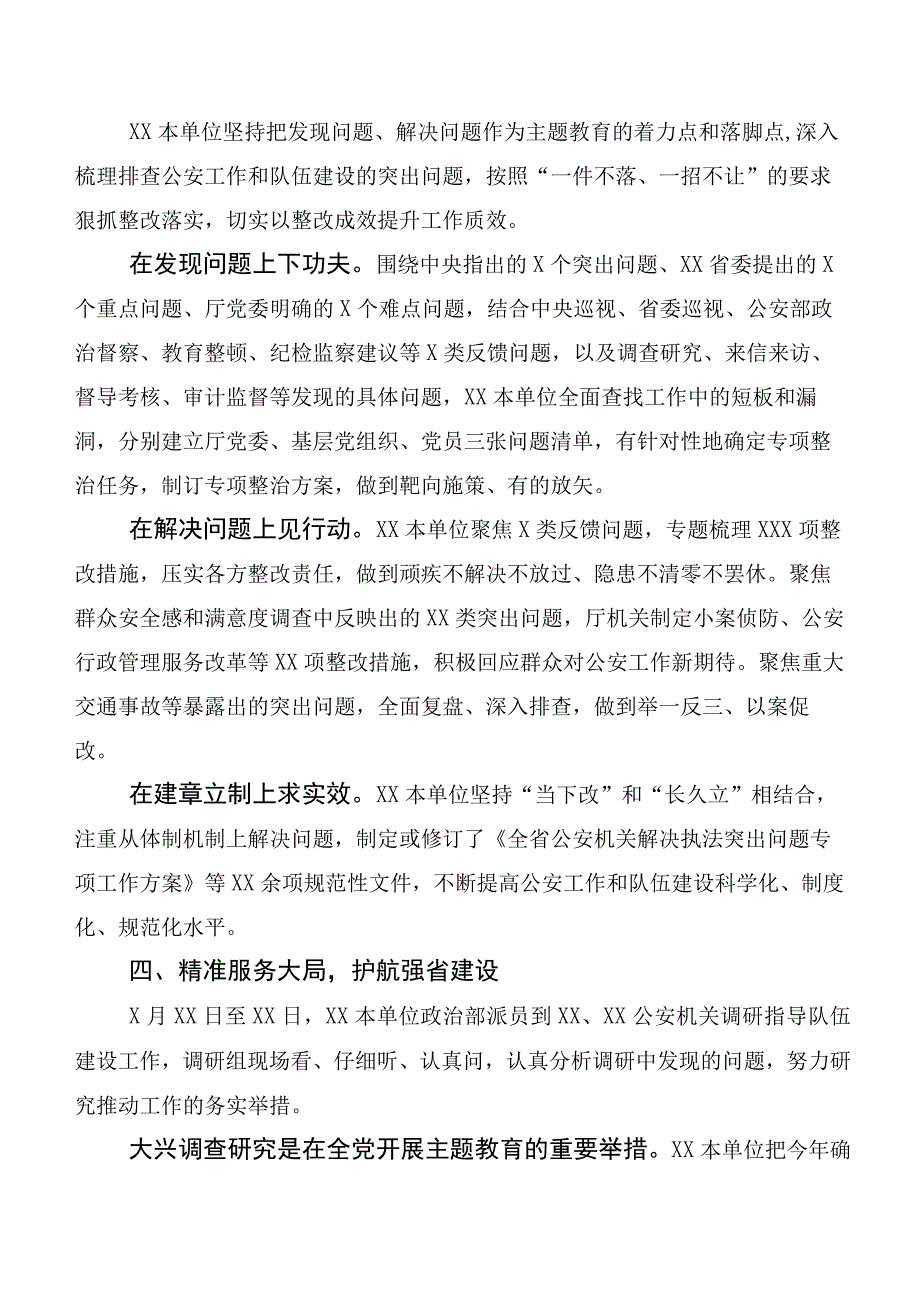 XX本单位坚持把发现问题、解决问题作为主题教育的着力点和落脚点,深入梳理排查公安工作和队伍建设的突出问题，按照“一件不落、一招不让”的要求狠抓整改落实，切实以整改成效提升工作质效。

在发现问题上下功夫。围绕中央指出的X个突出问题、XX省委提出的X个重点问题、厅党委明确的X个难点问题，结合中央巡视、省委巡视、公安部政治督察、教育整顿、纪检监察建议等X类反馈问题，以及调查研究、来信来访、督导考核、审计监督等发现的具体问题，XX本单位全面查找工作中的短板和漏洞，分别建立厅党委、基层党组织、党员三张问题清单，有针对性地确定专项整治任务，制订专项整治方案，做到靶向施策、有的放矢。

在解决问题上见行动。XX本单位聚焦X类反馈问题，专题梳理XXX项整改措施，压实各方整改责任，做到顽疾不解决不放过、隐患不清零不罢休。聚焦群众安全感和满意度调查中反映出的XX类突出问题，厅机关制定小案侦防、公安行政管理服务改革等XX项整改措施，积极回应群众对公安工作新期待。聚焦重大交通事故等暴露出的突出问题，全面复盘、深入排查，做到举一反三、以案促改。

在建章立制上求实效。XX本单位坚持“当下改”和“长久立”相结合，注重从体制机制上解决问题，制定或修订了《全省公安机关解决执法突出问题专项工作方案》等XX余项规范性文件，不断提高公安工作和队伍建设科学化、制度化、规范化水平。

四、精准服务大局，护航强省建设

X月XX日至XX日，XX本单位政治部派员到XX、XX公安机关调研指导队伍建设工作，调研组现场看、仔细听、认真问，认真分析调研中发现的问题，努力研究推动工作的务实举措。

大兴调查研究是在全党开展主题教育的重要举措。XX本单位把今年确